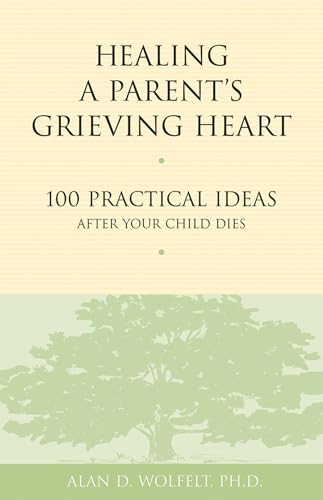 HEALING A PARENT'S GRIEVING HEART

100 PRACTICAL IDEAS
AFTER YOUR CHILD DIES

ALAN D. WOLFELT, PH.D.